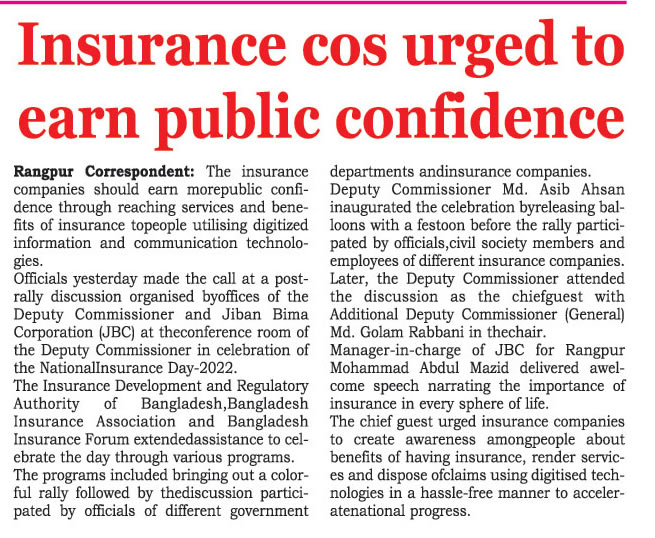 Insurance cos urged to earn public confidence

Rangpur Correspondent: The insurance companies should earn morepublic confidence through reaching services and benefits of insurance topeople utilising digitized information and communication technologies.

Officials yesterday made the call at a post-rally discussion organised byoffices of the Deputy Commissioner and Jiban Bima Corporation (JBC) at theconference room of the Deputy Commissioner in celebration of the NationalInsurance Day-2022.

The Insurance Development and Regulatory Authority of Bangladesh,Bangladesh Insurance Association and Bangladesh Insurance Forum extendedassistance to celebrate the day through various programs.

The programs included bringing out a colorful rally followed by thediscussion participated by officials of different government departments andinsurance companies.

Deputy Commissioner Md. Asib Ahsan inaugurated the celebration byreleasing balloons with a festoon before the rally participated by officials,civil society members and employees of different insurance companies.

Later, the Deputy Commissioner attended the discussion as the chiefguest with Additional Deputy Commissioner (General) Md. Golam Rabbani in thechair.

Manager-in-charge of JBC for Rangpur Mohammad Abdul Mazid delivered awelcome speech narrating the importance of insurance in every sphere of life.

The chief guest urged insurance companies to create awareness amongpeople about benefits of having insurance, render services and dispose ofclaims using digitised technologies in a hassle-free manner to acceleratenational progress.